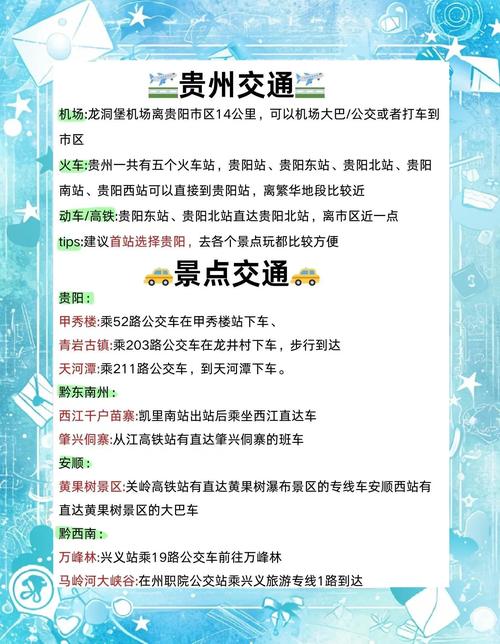 贵州交通

机场:龙洞堡机场离贵阳市区14公里，可以机场大巴/公交或者打车到市区

火车:贵州一共有五个火车站，贵阳站、贵阳东站、贵阳北站、贵阳南站、贵阳西站可以直接到贵阳站，离繁华地段比较近

动车/高铁:贵阳东站、贵阳北站直达贵阳北站，离市区近一点

tips:建议首站选择贵阳，去各个景点玩都比较方便

景点交通

贵阳：

甲秀楼:乘52路公交车在甲秀楼站下车、

青岩古镇:乘203路公交车在龙井村下车，步行到达

天河潭:乘211路公交车，到天河潭下车。

黔东南州：

西江千户苗寨:凯里南站出站后乘坐西江直达车

肇兴侗寨:从江高铁站有直达肇兴侗寨的班车

安顺：

黄果树景区:关岭高铁站有直达黄果树瀑布景区的专线车安顺西站有直达黄果树景区的大巴车

黔西南：

万峰林:兴义站乘19路公交车前往万峰林

马岭河大峡谷:在州职院公交站乘兴义旅游专线1路到达